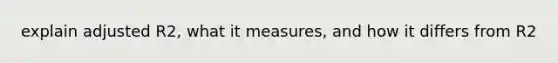 explain adjusted R2, what it measures, and how it differs from R2